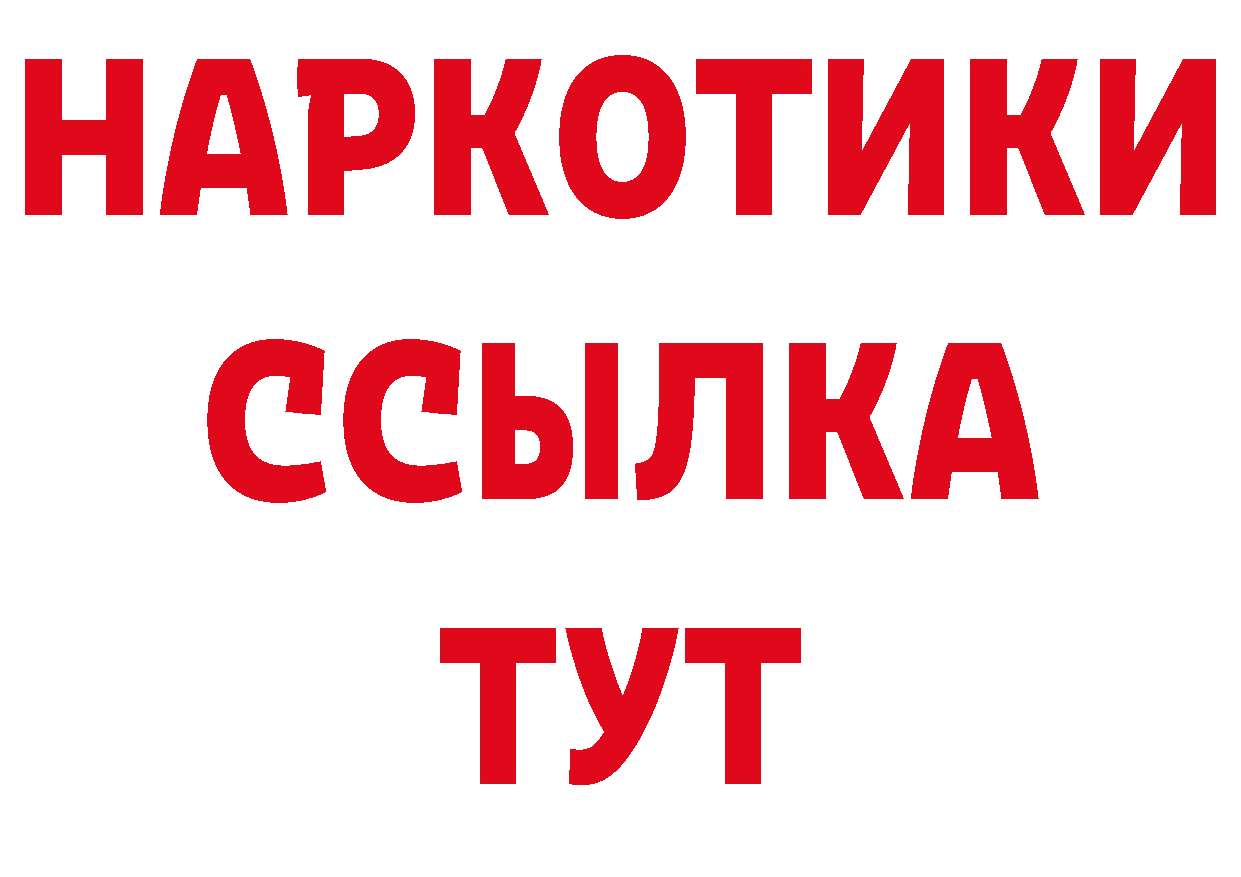 НАРКОТИКИ ССЫЛКА ТУТ